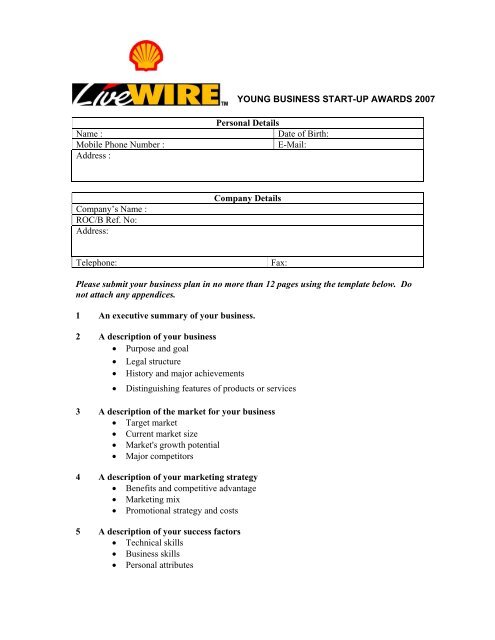 LiveWIRE TM YOUNG BUSINESS START-UP AWARDS 2007

| Personal Details | |
|---|---|
| Name : | Date of Birth: |
| Mobile Phone Number : | E-Mail: |
| Address : | |

| Company Details | |
|---|---|
| Company's Name : | |
| ROC/B Ref. No: | |
| Address: | |
| Telephone: | Fax: |

Please submit your business plan in no more than 12 pages using the template below. Do not attach any appendices.

1 An executive summary of your business.

2 A description of your business
• Purpose and goal
• Legal structure
• History and major achievements
• Distinguishing features of products or services

3 A description of the market for your business
• Target market
• Current market size
• Market's growth potential
• Major competitors

4 A description of your marketing strategy
• Benefits and competitive advantage
• Marketing mix
• Promotional strategy and costs

5 A description of your success factors
• Technical skills
• Business skills
• Personal attributes